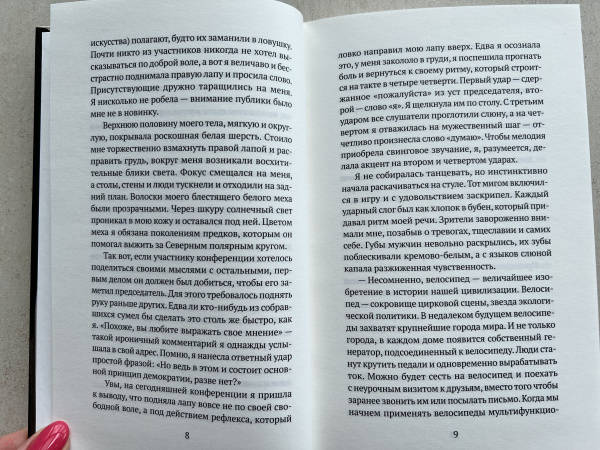 искусства) полагают, будто их заманили в ловушку. Почти никто из участников никогда не хотел высказываться по доброй воле, а вот я величаво и бесстрастно поднимала правую лапу и просила слово. Присутствующие дружно таращились на меня. Я нисколько не робела — внимание публики было мне не в новинку.

Верхнюю половину моего тела, мягкую и округлую, покрывала роскошная белая шерсть. Стоило мне торжественно взмахнуть правой лапой и расправить грудь, вокруг меня возникали восхитительные блики света. Фокус смещался на меня, а столы, стены и люди тускнели и отходили на задний план. Волоски моего блестящего белого меха были прозрачными. Через шкуру солнечный свет проникал в мою кожу и оставался под ней. Цветом меха я обязана поколениям предков, которым он помогал выжить за Северным полярным кругом.

Так вот, если участнику конференции хотелось поделиться своими мыслями с остальными, первым делом он должен был добиться, чтобы его заметил председатель. Для этого требовалось поднять руку раньше других. Едва ли кто-нибудь из собравшихся сумел бы сделать это столь же быстро, как я. «Похоже, вы любите выражать свое мнение» — такой ироничный комментарий я однажды услышала в свой адрес. Помню, я нанесла ответный удар простой фразой: «Но ведь в этом и состоит основной принцип демократии, разве нет?»

Увы, на сегодняшней конференции я пришла к выводу, что подняла лапу вовсе не по своей свободной воле, а под действием рефлекса, который

8

ловко направил мою лапу вверх. Едва я осознала это, у меня закололо в груди, я поспешила прогнать боль и вернуться к своему ритму, который строится на такте в четыре четверти. Первый удар — сдержанное «пожалуйста» из уст председателя, второй — слово «я». Я щелкнула им по столу. С третьим ударом все слушатели проглотили слюну, а на четвертом я отважилась на мужественный шаг — отчетливо произнесла слово «думаю». Чтобы мелодия приобрела свинговое звучание, я, разумеется, делала акцент на втором и четвертом ударах.

Я не собиралась танцевать, но инстинктивно начала раскачиваться на стуле. Тот мигом включился в игру и с удовольствием заскрипел. Каждый ударный слог был как хлопок в бубен, который придавал ритм моей речи. Зрители завороженно внимали мне, позабыв о тревогах, тщеславии и самих себе. Губы мужчин невольно раскрылись, их зубы поблескивали кремово-белым, а с языков слюной капала разжиженная чувственность.

— Несомненно, велосипед — величайшее изобретение в истории нашей цивилизации. Велосипед — сокровище цирковой сцены, звезда экологической политики. В недалеком будущем велосипеды захватят крупнейшие города мира. И не только города, в каждом доме появится собственный генератор, подсоединенный к велосипеду. Люди станут крутить педали и одновременно вырабатывать ток. Можно будет сесть на велосипед и поехать с неурочным визитом к друзьям, вместо того чтобы заранее звонить им или посылать письмо. Когда мы начнем применять велосипеды мультифункцио-

9